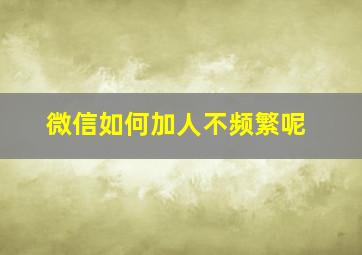 微信如何加人不频繁呢